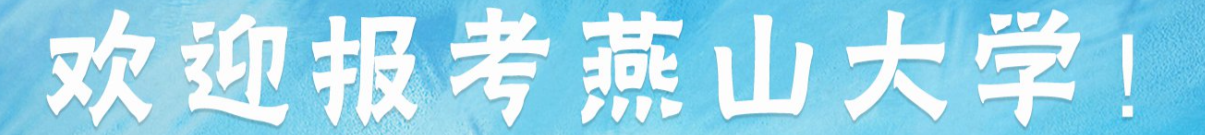 欢迎报考燕山大学！